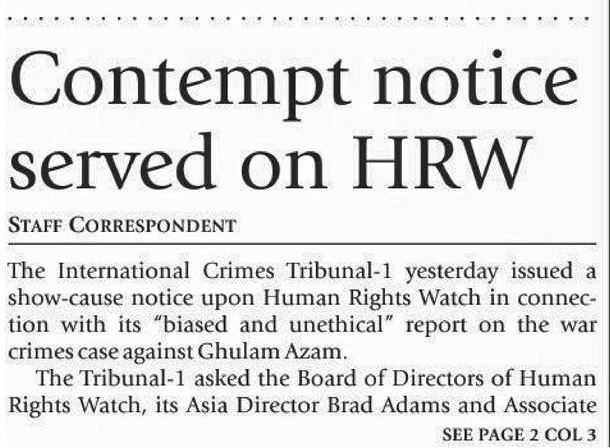 Contempt notice served on HRW

STAFF CORRESPONDENT

The International Crimes Tribunal-1 yesterday issued a show-cause notice upon Human Rights Watch in connection with its "biased and unethical" report on the war crimes case against Ghulam Azam.

The Tribunal-1 asked the Board of Directors of Human Rights Watch, its Asia Director Brad Adams and Associate

SEE PAGE 2 COL 3